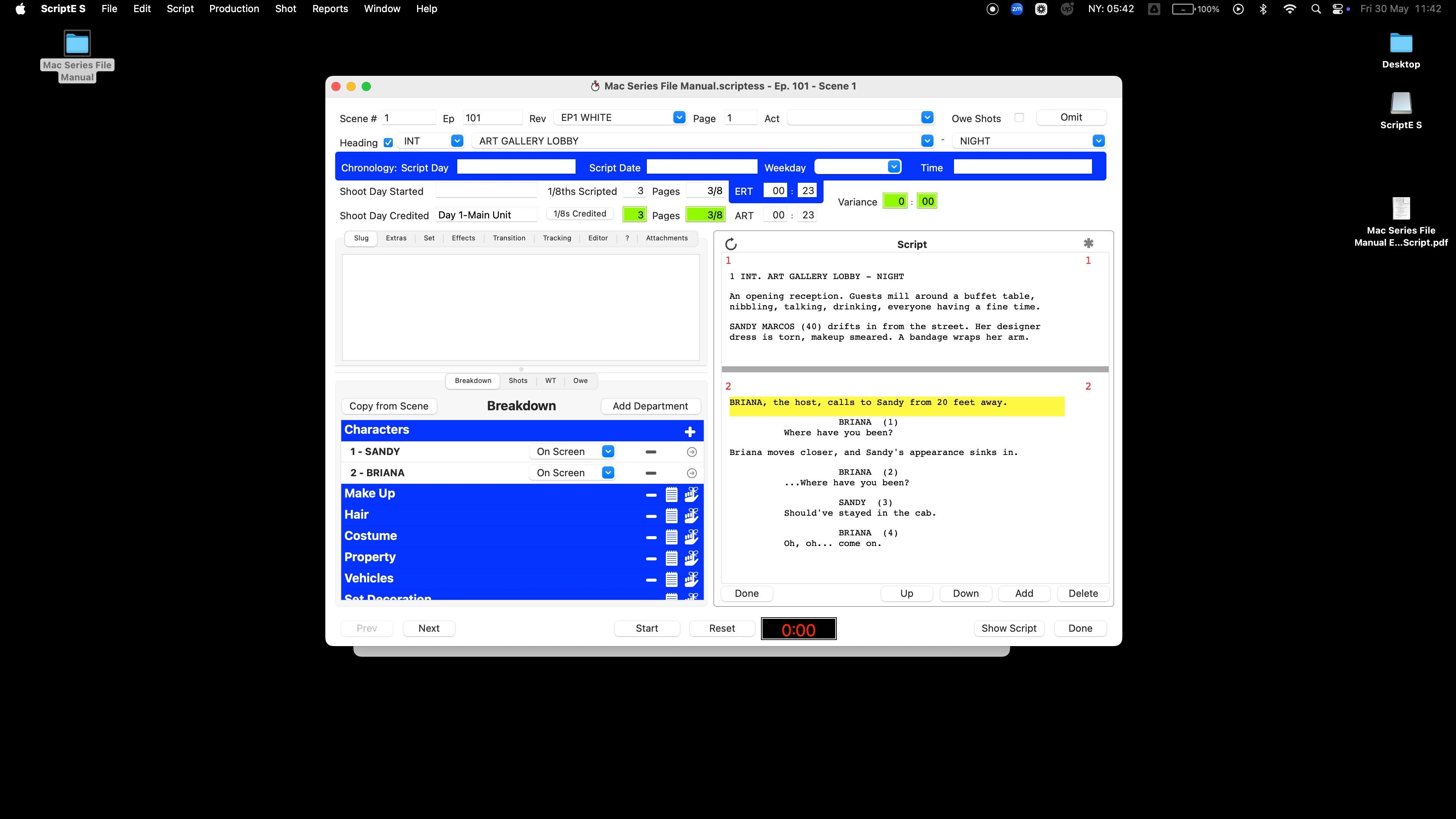 ScriptE S File Edit Script Production Shot Reports Window Help

NY: 05:42 100% Fri 30 May 11:42

Mac Series File Manual

Desktop

ScriptE S

Mac Series File Manual E...Script.pdf

Mac Series File Manual.scriptess - Ep. 101 - Scene 1

Scene # 1 Ep 101 Rev EP1 WHITE Page 1 Act Owe Shots Omit

Heading INT ART GALLERY LOBBY - NIGHT

Chronology: Script Day Script Date Weekday Time

Shoot Day Started 1/8ths Scripted 3 Pages 3/8 ERT 00 : 23

Variance 0 : 00

Shoot Day Credited Day 1-Main Unit 1/8s Credited 3 Pages 3/8 ART 00 : 23

Slug Extras Set Effects Transition Tracking Editor ? Attachments

Breakdown Shots WT Owe

Copy from Scene Breakdown Add Department

Characters

1 - SANDY On Screen

2 - BRIANA On Screen

Make Up

Hair

Costume

Property

Vehicles

Set Decoration

Script

1 1

1 INT. ART GALLERY LOBBY - NIGHT

An opening reception. Guests mill around a buffet table, nibbling, talking, drinking, everyone having a fine time.

SANDY MARCOS (40) drifts in from the street. Her designer dress is torn, makeup smeared. A bandage wraps her arm.

2 2

BRIANA, the host, calls to Sandy from 20 feet away.

BRIANA (1)
Where have you been?

Briana moves closer, and Sandy's appearance sinks in.

BRIANA (2)
...Where have you been?

SANDY (3)
Should've stayed in the cab.

BRIANA (4)
Oh, oh... come on.

Done Up Down Add Delete

Prev Next Start Reset 0:00 Show Script Done